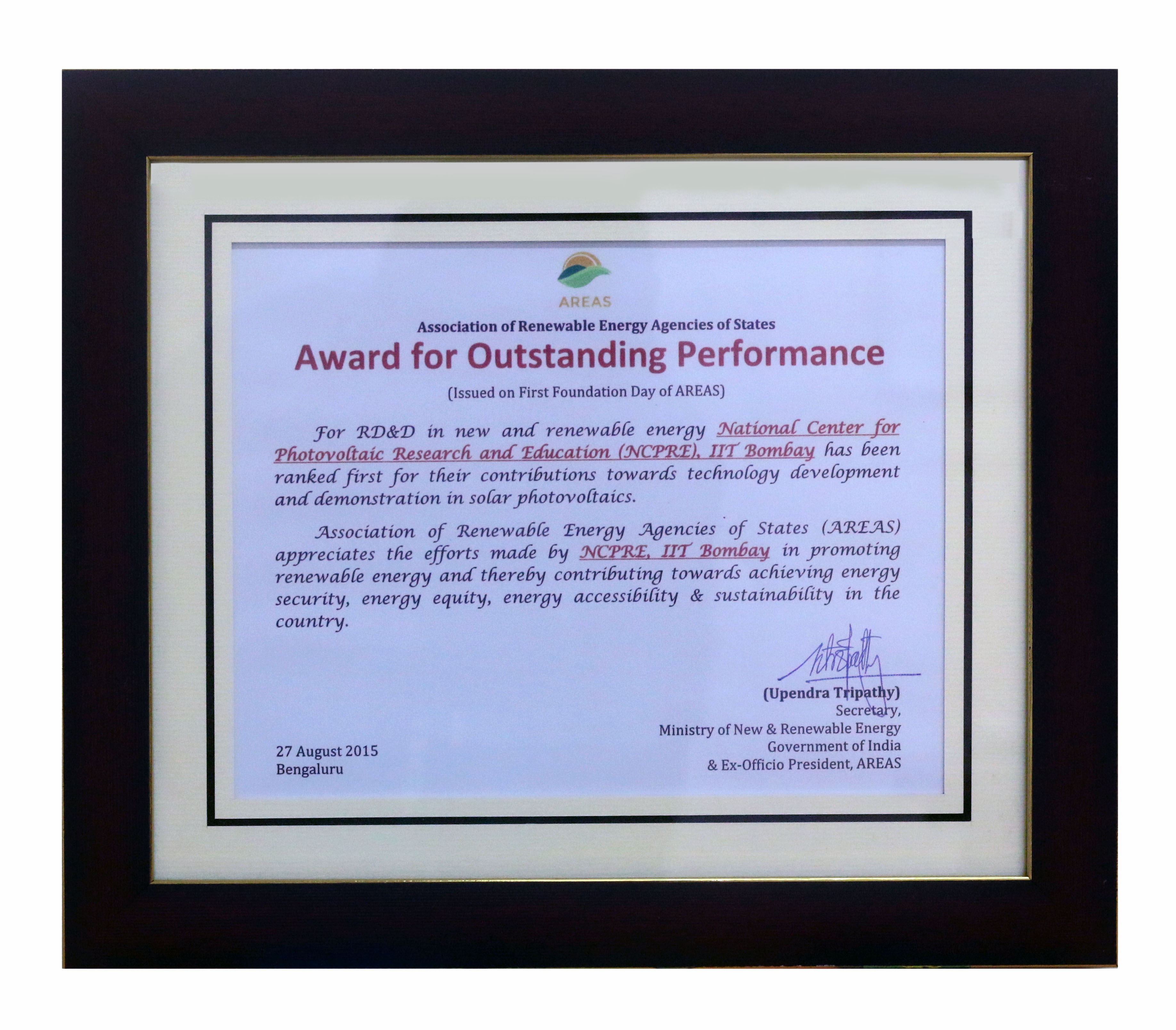 AREAS

Association of Renewable Energy Agencies of States

Award for Outstanding Performance

(Issued on First Foundation Day of AREAS)

For RD&D in new and renewable energy National Center for Photovoltaic Research and Education (NCPRE), IIT Bombay has been ranked first for their contributions towards technology development and demonstration in solar photovoltaics.

Association of Renewable Energy Agencies of States (AREAS) appreciates the efforts made by NCPRE, IIT Bombay in promoting renewable energy and thereby contributing towards achieving energy security, energy equity, energy accessibility & sustainability in the country.

(Upendra Tripathy)
Secretary,
Ministry of New & Renewable Energy
Government of India
& Ex-Officio President, AREAS

27 August 2015
Bengaluru